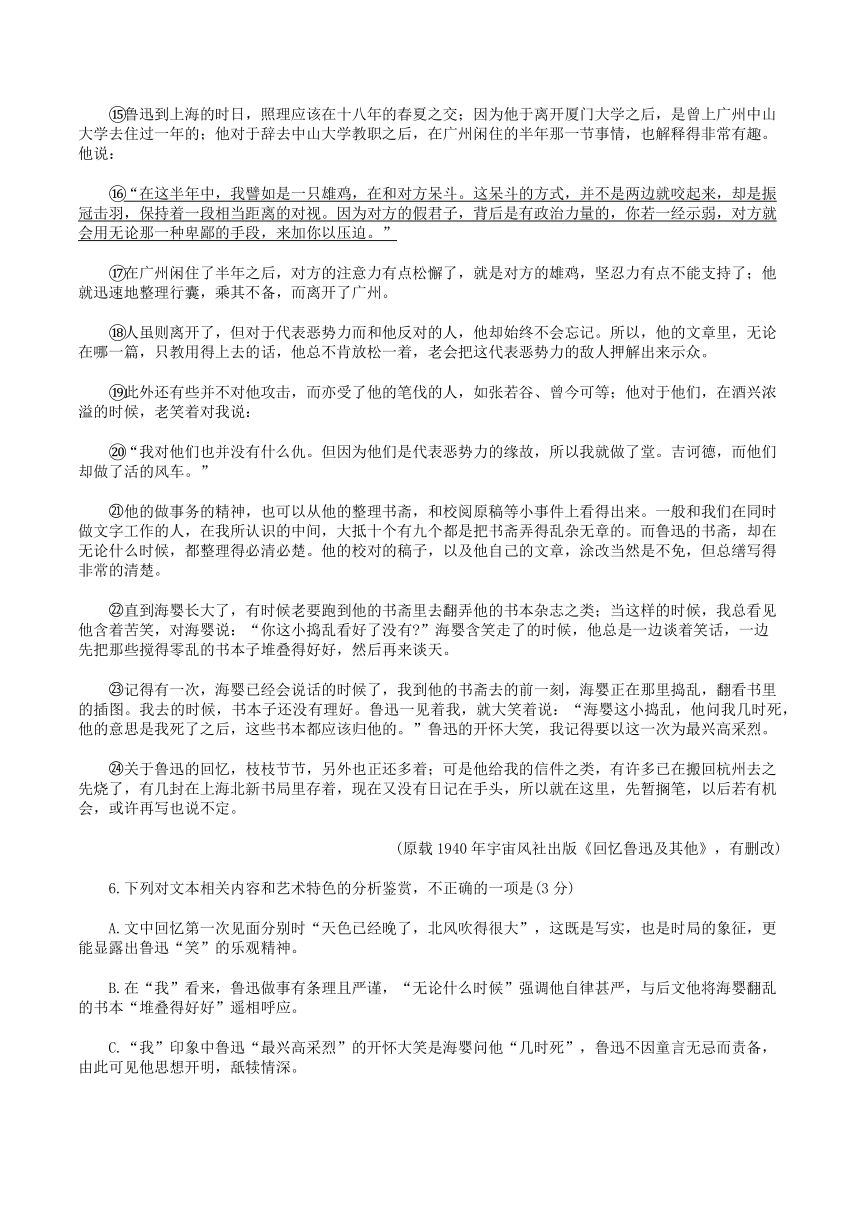 ⑮鲁迅到上海的时日，照理应该在十八年的春夏之交；因为他于离开厦门大学之后，是曾上广州中山大学去住过一年的；他对于辞去中山大学教职之后，在广州闲住的半年那一节事情，也解释得非常有趣。他说：

⑯“在这半年中，我譬如是一只雄鸡，在和对方呆斗。这呆斗的方式，并不是两边就咬起来，却是振冠击羽，保持着一段相当距离的对视。因为对方的假君子，背后是有政治力量的，你若一经示弱，对方就会用无论那一种卑鄙的手段，来加你以压迫。”

⑰在广州闲住了半年之后，对方的注意力有点松懈了，就是对方的雄鸡，坚忍力有点不能支持了；他就迅速地整理行囊，乘其不备，而离开了广州。

⑱人虽则离开了，但对于代表恶势力而和他反对的人，他却始终不会忘记。所以，他的文章里，无论在哪一篇，只教用得上去的话，他总不肯放松一着，老会把这代表恶势力的敌人押解出来示众。

⑲此外还有些并不对他攻击，而亦受了他的笔伐的人，如张若谷、曾今可等；他对于他们，在酒兴浓溢的时候，老笑着对我说：

⑳“我对他们也并没有什么仇。但因为他们是代表恶势力的缘故，所以我就做了堂。吉诃德，而他们却做了活的风车。”

㉑他的做事务的精神，也可以从他的整理书斋，和校阅原稿等小事件上看得出来。一般和我们在同时做文字工作的人，在我所认识的中间，大抵十个有九个都是把书斋弄得乱杂无章的。而鲁迅的书斋，却在无论什么时候，都整理得必清必楚。他的校对的稿子，以及他自己的文章，涂改当然是不免，但总缮写得非常的清楚。

㉒直到海婴长大了，有时候老要跑到他的书斋里去翻弄他的书本杂志之类；当这样的时候，我总看见他含着苦笑，对海婴说：“你这小捣乱看好了没有？”海婴含笑走了的时候，他总是一边谈着笑话，一边先把那些搅得零乱的书本子堆叠得好好，然后再来谈天。

㉓记得有一次，海婴已经会说话的时候了，我到他的书斋去的前一刻，海婴正在那里捣乱，翻看书里的插图。我去的时候，书本子还没有理好。鲁迅一见着我，就大笑着说：“海婴这小捣乱，他问我几时死，他的意思是我死了之后，这些书本都应该归他的。”鲁迅的开怀大笑，我记得要以这一次为最兴高采烈。

㉔关于鲁迅的回忆，枝枝节节，另外也正还多着；可是他给我的信件之类，有许多已在搬回杭州去之先烧了，有几封在上海北新书局里存着，现在又没有日记在手头，所以就在这里，先暂搁笔，以后若有机会，或许再写也说不定。

（原载 1940 年宇宙风社出版《回忆鲁迅及其他》，有删改）

6.下列对文本相关内容和艺术特色的分析鉴赏，不正确的一项是(3 分)

A.文中回忆第一次见面分别时“天色已经晚了，北风吹得很大”，这既是写实，也是时局的象征，更能显露出鲁迅“笑”的乐观精神。

B.在“我”看来，鲁迅做事有条理且严谨，“无论什么时候”强调他自律甚严，与后文他将海婴翻乱的书本“堆叠得好好”遥相呼应。

C.“我”印象中鲁迅“最兴高采烈”的开怀大笑是海婴问他“几时死”，鲁迅不因童言无忌而责备，由此可见他思想开明，舐犊情深。